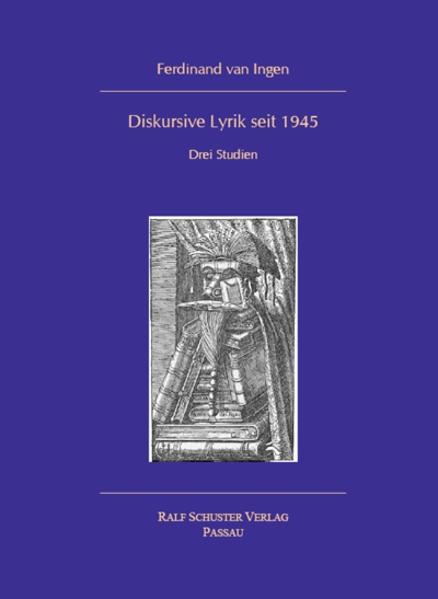 Ferdinand van Ingen

Diskursive Lyrik seit 1945

Drei Studien

RALF SCHUSTER VERLAG
PASSAU